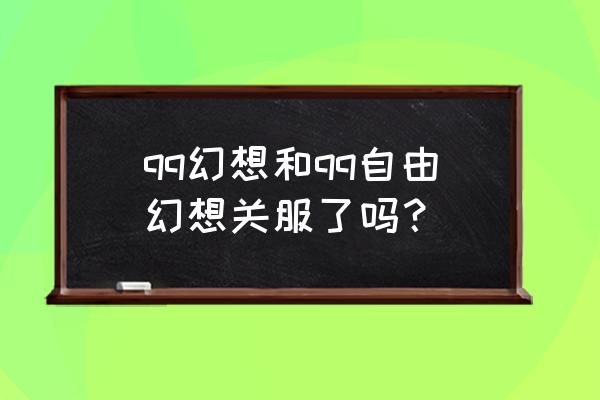 qq幻想和qq自由幻想关服了吗？